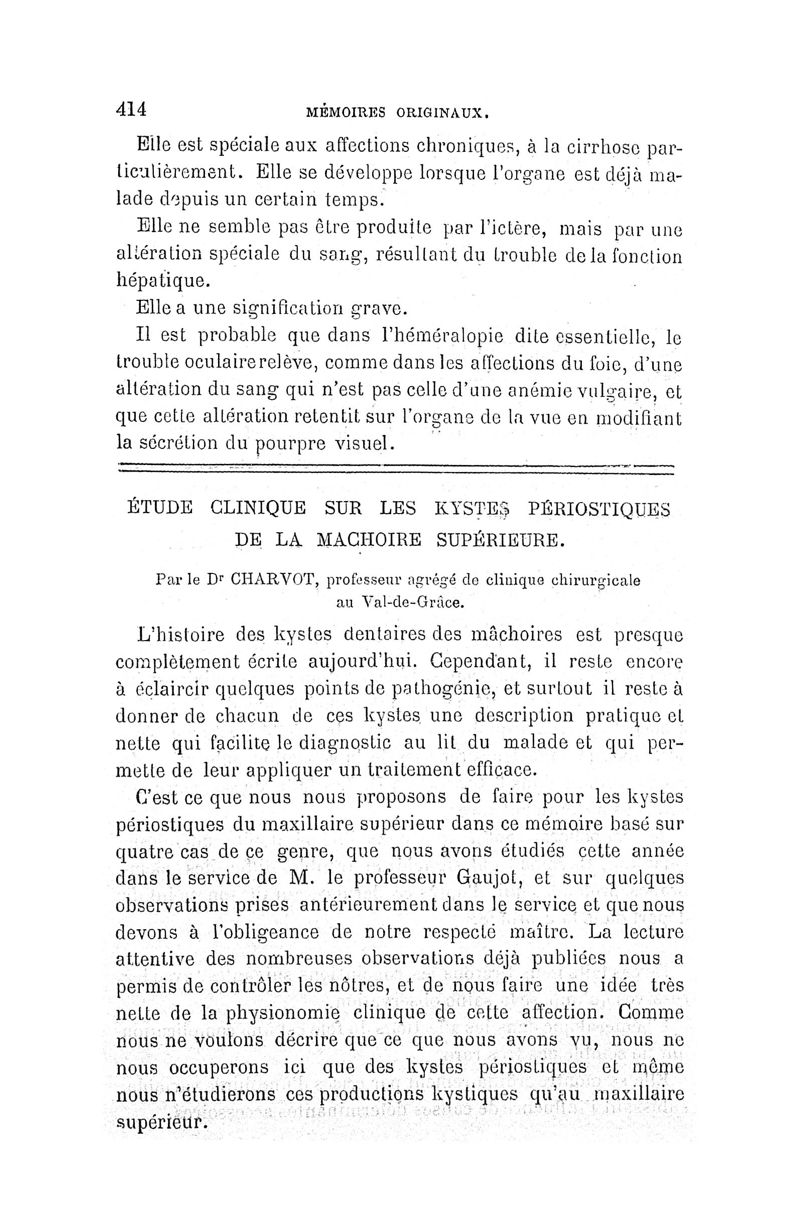 414 MÉMOIRES ORIGINAUX.

Elle est spéciale aux affections chroniques, à la cirrhose particulièrement. Elle se développe lorsque l'organe est déjà malade depuis un certain temps.

Elle ne semble pas être produite par l'ictère, mais par une altération spéciale du sang, résultant du trouble de la fonction hépatique.

Elle a une signification grave.

Il est probable que dans l'héméralopie dite essentielle, le trouble oculaire relève, comme dans les affections du foie, d'une altération du sang qui n'est pas celle d'une anémie vulgaire, et que cette altération retentit sur l'organe de la vue en modifiant la sécrétion du pourpre visuel.

ÉTUDE CLINIQUE SUR LES KYSTES PÉRIOSTIQUES DE LA MACHOIRE SUPÉRIEURE.

Par le Dr CHARVOT, professeur agrégé de clinique chirurgicale au Val-de-Grâce.

L'histoire des kystes dentaires des mâchoires est presque complètement écrite aujourd'hui. Cependant, il reste encore à éclaircir quelques points de pathogénie, et surtout il reste à donner de chacun de ces kystes une description pratique et nette qui facilite le diagnostic au lit du malade et qui permette de leur appliquer un traitement efficace.

C'est ce que nous nous proposons de faire pour les kystes périostiques du maxillaire supérieur dans ce mémoire basé sur quatre cas de ce genre, que nous avons étudiés cette année dans le service de M. le professeur Gaujot, et sur quelques observations prises antérieurement dans le service et que nous devons à l'obligeance de notre respecté maître. La lecture attentive des nombreuses observations déjà publiées nous a permis de contrôler les nôtres, et de nous faire une idée très nette de la physionomie clinique de cette affection. Comme nous ne voulons décrire que ce que nous avons vu, nous ne nous occuperons ici que des kystes périostiques et même nous n'étudierons ces productions kystiques qu'au maxillaire supérieur.